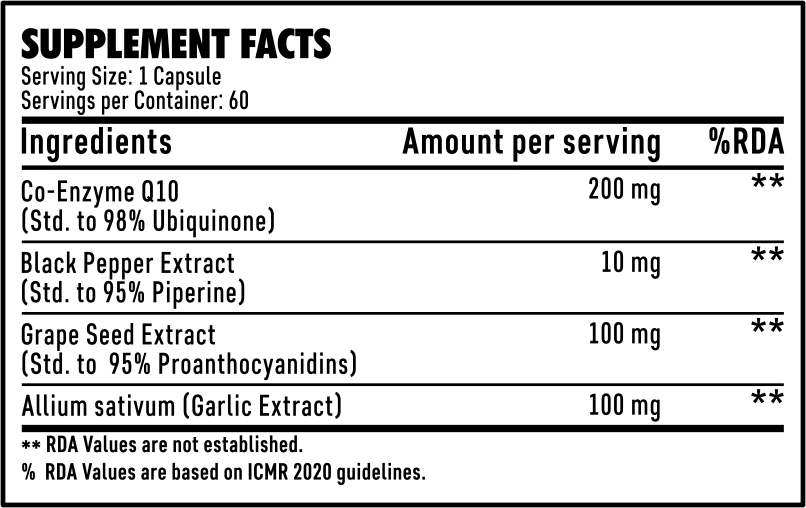 SUPPLEMENT FACTS
Serving Size: 1 Capsule
Servings per Container: 60

| Ingredients | Amount per serving | %RDA |
|---|---|---|
| Co-Enzyme Q10 (Std. to 98% Ubiquinone) | 200 mg | ** |
| Black Pepper Extract (Std. to 95% Piperine) | 10 mg | ** |
| Grape Seed Extract (Std. to 95% Proanthocyanidins) | 100 mg | ** |
| Allium sativum (Garlic Extract) | 100 mg | ** |

** RDA Values are not established.

% RDA Values are based on ICMR 2020 guidelines.